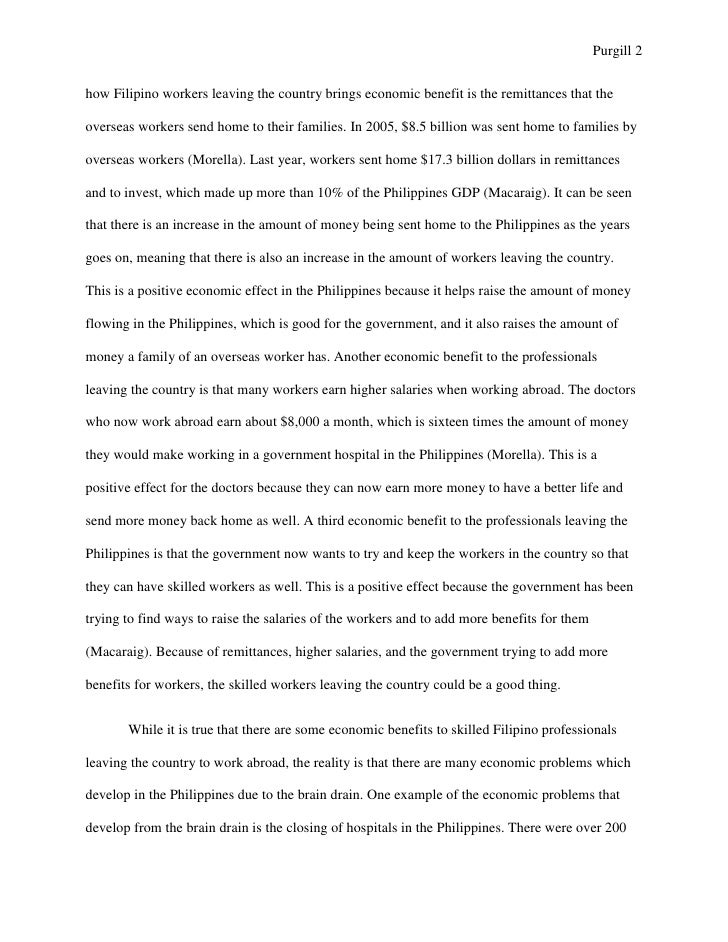 Purgill 2

how Filipino workers leaving the country brings economic benefit is the remittances that the overseas workers send home to their families. In 2005, \$8.5 billion was sent home to families by overseas workers (Morella). Last year, workers sent home \$17.3 billion dollars in remittances and to invest, which made up more than 10% of the Philippines GDP (Macaraig). It can be seen that there is an increase in the amount of money being sent home to the Philippines as the years goes on, meaning that there is also an increase in the amount of workers leaving the country. This is a positive economic effect in the Philippines because it helps raise the amount of money flowing in the Philippines, which is good for the government, and it also raises the amount of money a family of an overseas worker has. Another economic benefit to the professionals leaving the country is that many workers earn higher salaries when working abroad. The doctors who now work abroad earn about \$8,000 a month, which is sixteen times the amount of money they would make working in a government hospital in the Philippines (Morella). This is a positive effect for the doctors because they can now earn more money to have a better life and send more money back home as well. A third economic benefit to the professionals leaving the Philippines is that the government now wants to try and keep the workers in the country so that they can have skilled workers as well. This is a positive effect because the government has been trying to find ways to raise the salaries of the workers and to add more benefits for them (Macaraig). Because of remittances, higher salaries, and the government trying to add more benefits for workers, the skilled workers leaving the country could be a good thing.

While it is true that there are some economic benefits to skilled Filipino professionals leaving the country to work abroad, the reality is that there are many economic problems which develop in the Philippines due to the brain drain. One example of the economic problems that develop from the brain drain is the closing of hospitals in the Philippines. There were over 200